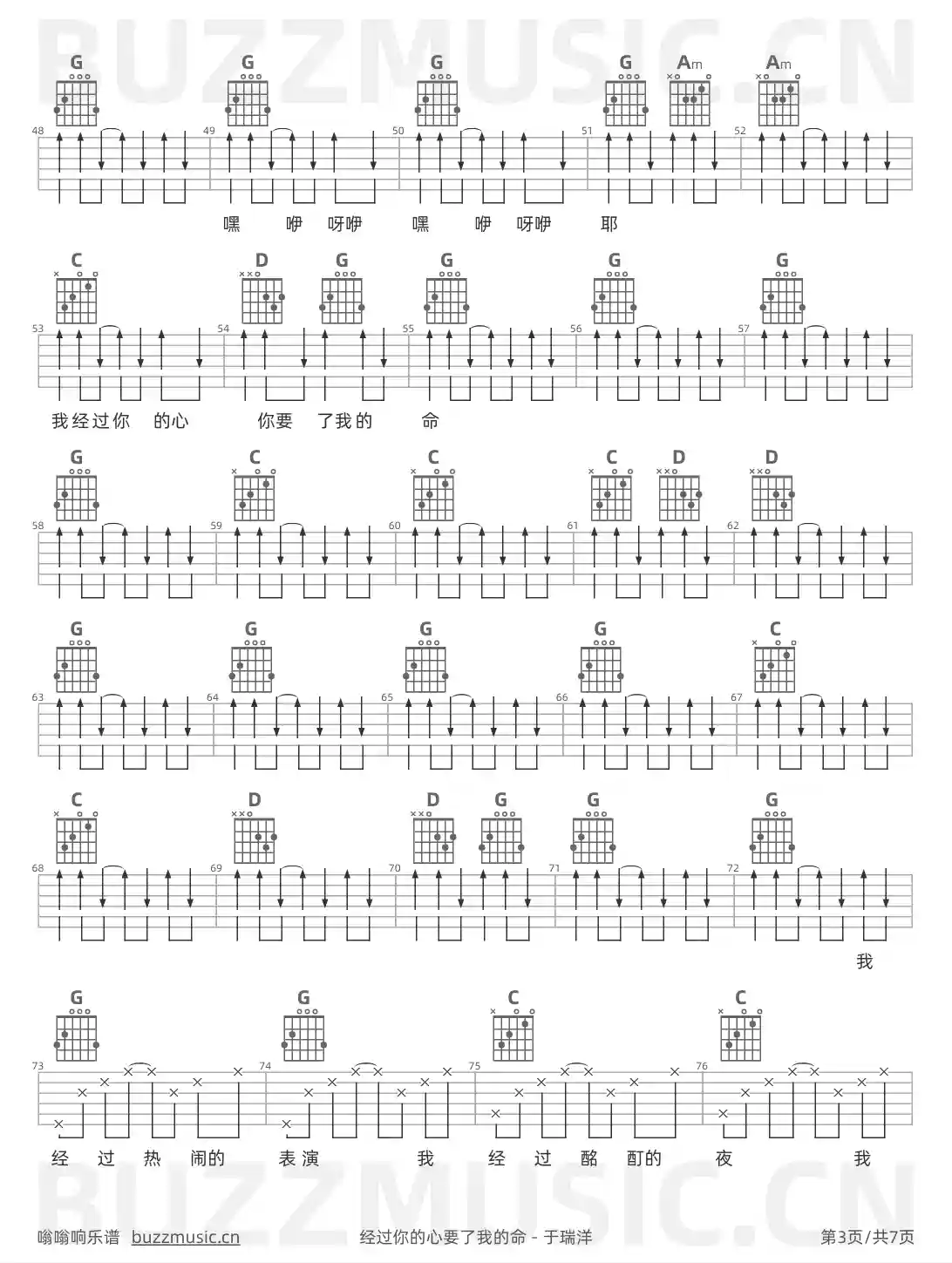 G G G G Am Am

48 49 50 51 52

嘿 咿 呀咿 嘿 咿 呀咿 耶

C D G G G G

53 54 55 56 57

我经过你 的心 你要 了我的 命

G C C C D D

58 59 60 61 62

G G G G C

63 64 65 66 67

C D D G G G

68 69 70 71 72

我

G G C C

73 74 75 76

经 过 热 闹的 表演 我 经 过 酩 酊的 夜 我

嗡嗡响乐谱 buzzmusic.cn 经过你的心要了我的命 - 于瑞洋 第3页/共7页

BUZZMUSIC.CN